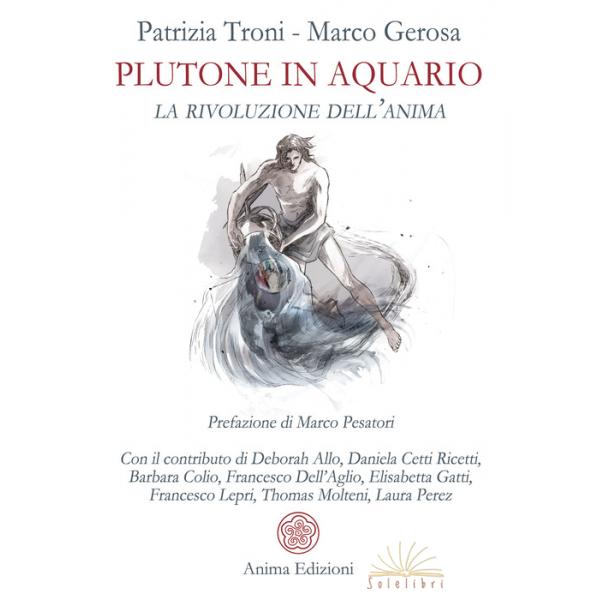 Patrizia Troni - Marco Gerosa

PLUTONE IN AQUARIO

LA RIVOLUZIONE DELL'ANIMA

Prefazione di Marco Pesatori

Con il contributo di Deborah Allo, Daniela Cetti Ricetti, Barbara Colio, Francesco Dell'Aglio, Elisabetta Gatti, Francesco Lepri, Thomas Molteni, Laura Perez

Anima Edizioni

Solelibri